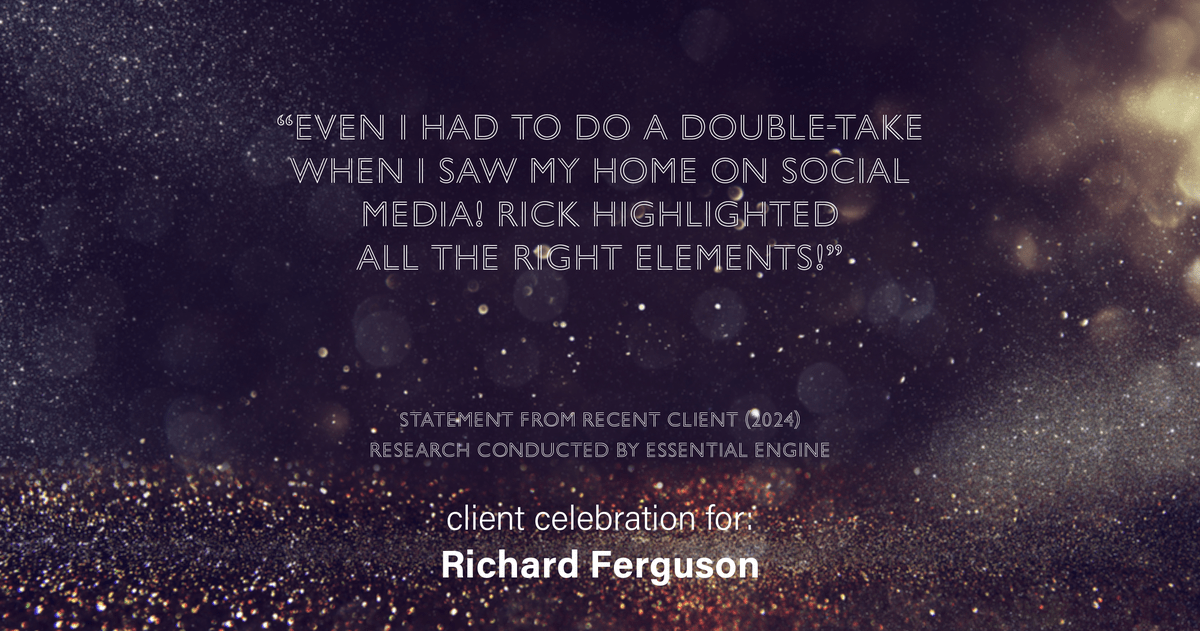 “EVEN I HAD TO DO A DOUBLE-TAKE WHEN I SAW MY HOME ON SOCIAL MEDIA! RICK HIGHLIGHTED ALL THE RIGHT ELEMENTS!”

STATEMENT FROM RECENT CLIENT (2024)
RESEARCH CONDUCTED BY ESSENTIAL ENGINE

client celebration for:
Richard Ferguson